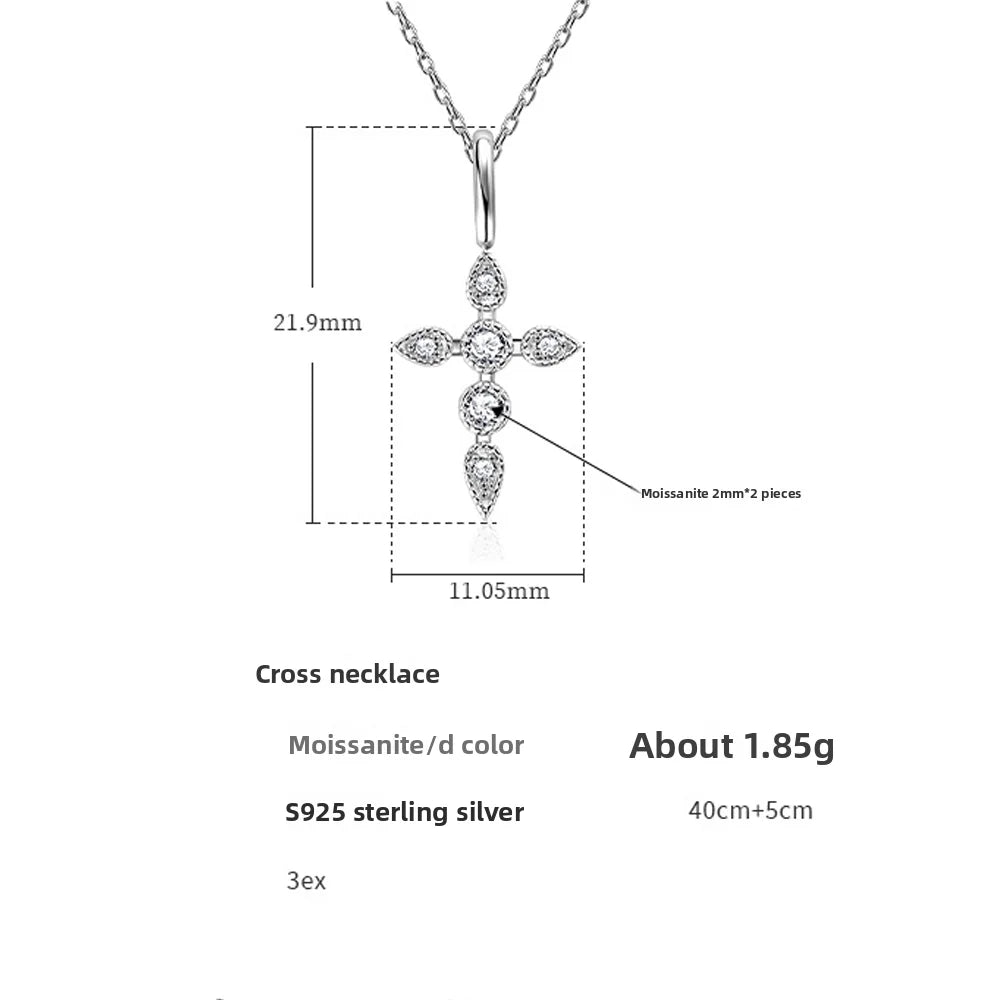 21.9mm

Moissanite 2mm*2 pieces

11.05mm

Cross necklace

Moissanite/d color

About 1.85g

S925 sterling silver

40cm+5cm

3ex